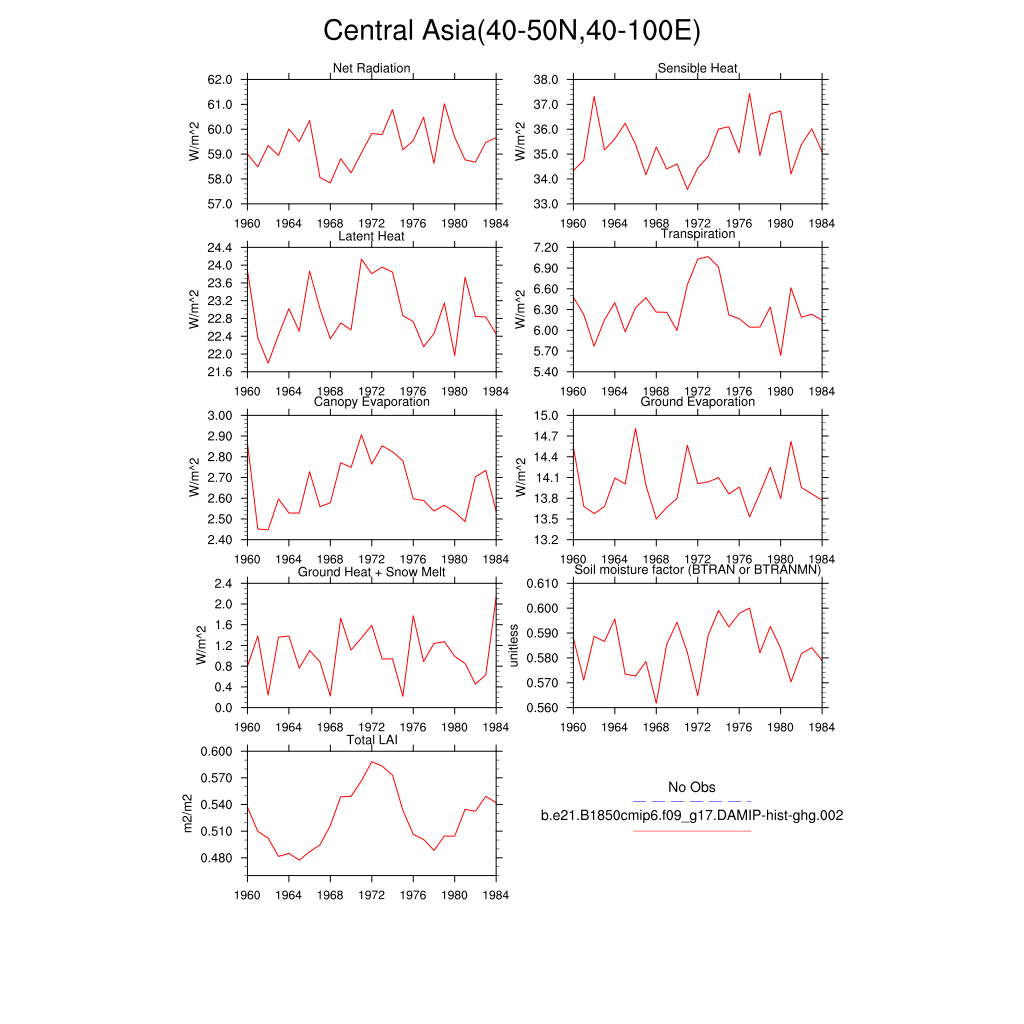 Central Asia(40-50N,40-100E)

Net Radiation
W/m^2
62.0
61.0
60.0
59.0
58.0
57.0
1960 1964 1968 1972 1976 1980 1984

Sensible Heat
W/m^2
38.0
37.0
36.0
35.0
34.0
33.0
1960 1964 1968 1972 1976 1980 1984

Latent Heat
W/m^2
24.4
24.0
23.6
23.2
22.8
22.4
22.0
21.6
1960 1964 1968 1972 1976 1980 1984

Transpiration
W/m^2
7.20
6.90
6.60
6.30
6.00
5.70
5.40
1960 1964 1968 1972 1976 1980 1984

Canopy Evaporation
W/m^2
3.00
2.90
2.80
2.70
2.60
2.50
2.40
1960 1964 1968 1972 1976 1980 1984

Ground Evaporation
W/m^2
15.0
14.7
14.4
14.1
13.8
13.5
13.2
1960 1964 1968 1972 1976 1980 1984

Ground Heat + Snow Melt
W/m^2
2.4
2.0
1.6
1.2
0.8
0.4
0.0
1960 1964 1968 1972 1976 1980 1984

Soil moisture factor (BTRAN or BTRANMN)
unitless
0.610
0.600
0.590
0.580
0.570
0.560
1960 1964 1968 1972 1976 1980 1984

Total LAI
m2/m2
0.600
0.570
0.540
0.510
0.480
1960 1964 1968 1972 1976 1980 1984

No Obs
b.e21.B1850cmip6.f09_g17.DAMIP-hist-ghg.002